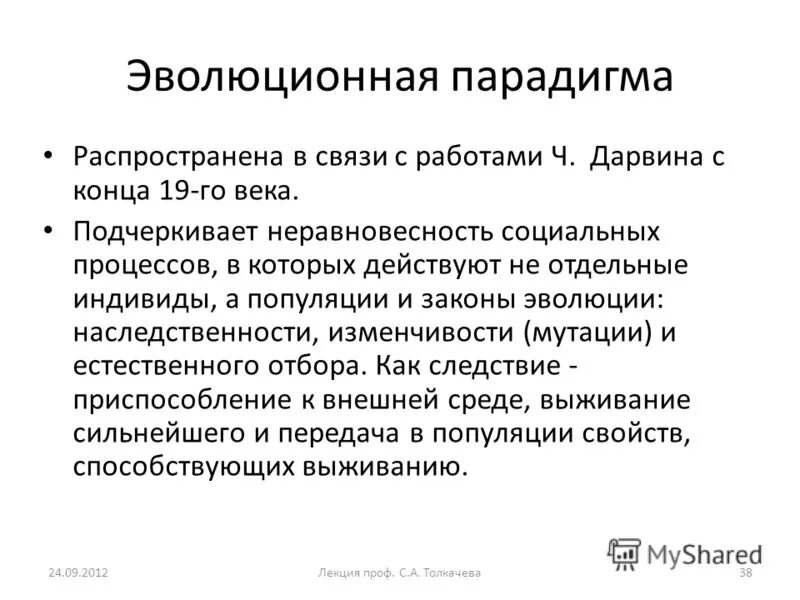 Эволюционная парадигма

• Распространена в связи с работами Ч. Дарвина с конца 19-го века.

• Подчеркивает неравновесность социальных процессов, в которых действуют не отдельные индивиды, а популяции и законы эволюции: наследственности, изменчивости (мутации) и естественного отбора. Как следствие - приспособление к внешней среде, выживание сильнейшего и передача в популяции свойств, способствующих выживанию.

MyShared

24.09.2012

Лекция проф. С.А. Толкачева

38